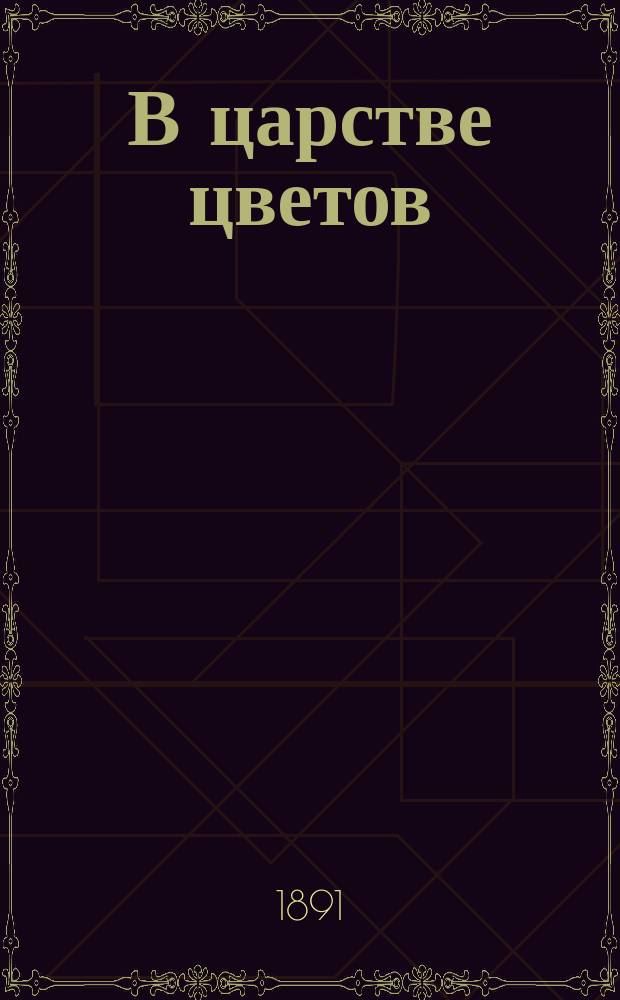 В царстве цветов

1891